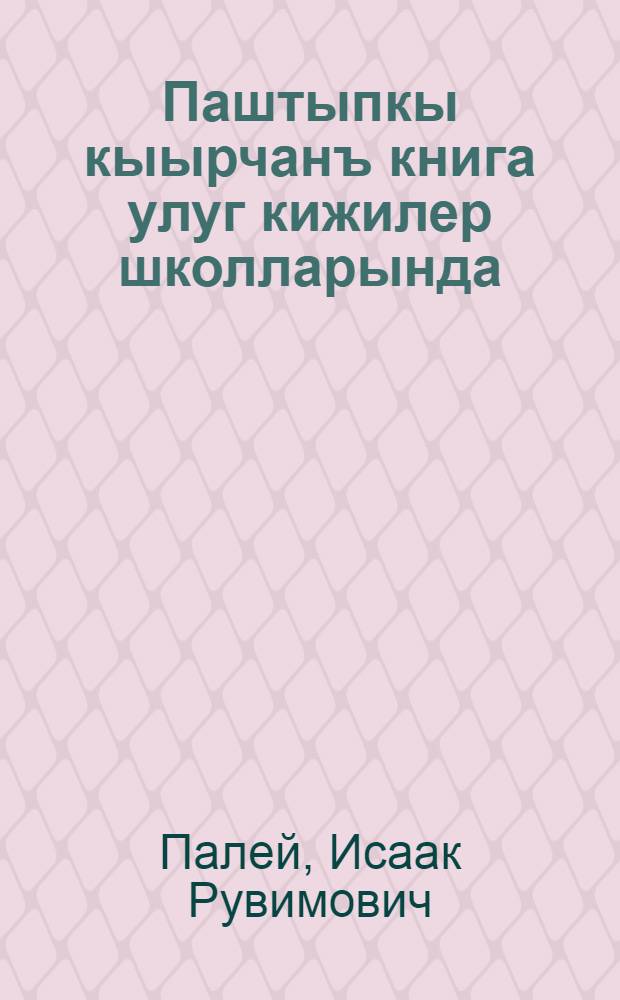 Паштыпкы кыырчанъ книга улуг кижилер школларында

Палей, Исаак Рувимович